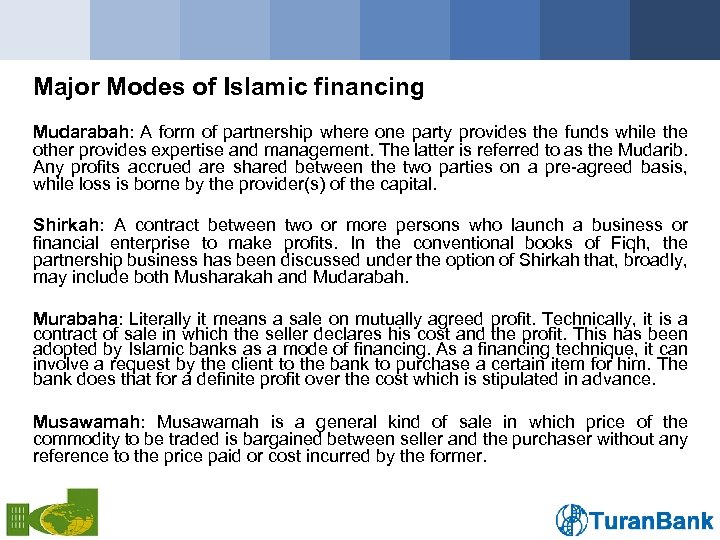 Major Modes of Islamic financing

Mudarabah: A form of partnership where one party provides the funds while the other provides expertise and management. The latter is referred to as the Mudarib. Any profits accrued are shared between the two parties on a pre-agreed basis, while loss is borne by the provider(s) of the capital.

Shirkah: A contract between two or more persons who launch a business or financial enterprise to make profits. In the conventional books of Fiqh, the partnership business has been discussed under the option of Shirkah that, broadly, may include both Musharakah and Mudarabah.

Murabaha: Literally it means a sale on mutually agreed profit. Technically, it is a contract of sale in which the seller declares his cost and the profit. This has been adopted by Islamic banks as a mode of financing. As a financing technique, it can involve a request by the client to the bank to purchase a certain item for him. The bank does that for a definite profit over the cost which is stipulated in advance.

Musawamah: Musawamah is a general kind of sale in which price of the commodity to be traded is bargained between seller and the purchaser without any reference to the price paid or cost incurred by the former.

TuranBank